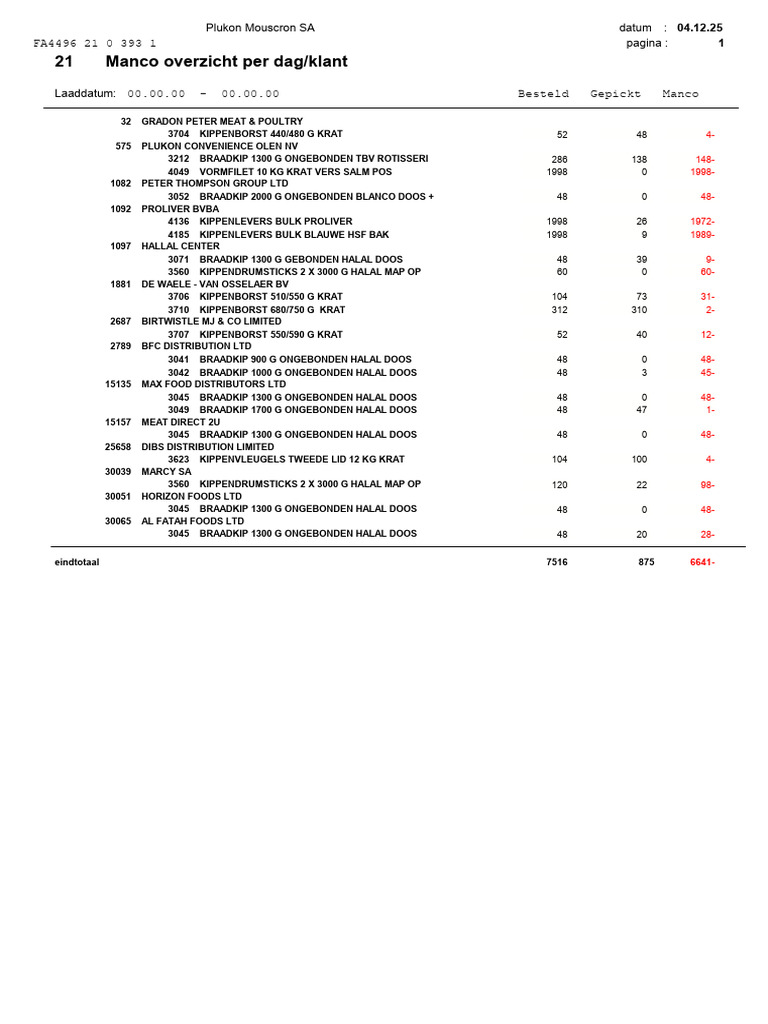 Plukon Mouscron SA

datum : 04.12.25

FA4496 21 0 393 1

pagina : 1

21 Manco overzicht per dag/klant

Laaddatum: 00.00.00 - 00.00.00

| | | Besteld | Gepickt | Manco |
|---|---|---|---|---|
| 32 | GRADON PETER MEAT & POULTRY | | | |
| 3704 | KIPPENBORST 440/480 G KRAT | 52 | 48 | 4- |
| 575 | PLUKON CONVENIENCE OLEN NV | | | |
| 3212 | BRAADKIP 1300 G ONGEBONDEN TBV ROTISSERI | 286 | 138 | 148- |
| 4049 | VORMFILET 10 KG KRAT VERS SALM POS | 1998 | 0 | 1998- |
| 1082 | PETER THOMPSON GROUP LTD | | | |
| 3052 | BRAADKIP 2000 G ONGEBONDEN BLANCO DOOS + | 48 | 0 | 48- |
| 1092 | PROLIVER BVBA | | | |
| 4136 | KIPPENLEVERS BULK PROLIVER | 1998 | 26 | 1972- |
| 4185 | KIPPENLEVERS BULK BLAUWE HSF BAK | 1998 | 9 | 1989- |
| 1097 | HALLAL CENTER | | | |
| 3071 | BRAADKIP 1300 G GEBONDEN HALAL DOOS | 48 | 39 | 9- |
| 3560 | KIPPENDRUMSTICKS 2 X 3000 G HALAL MAP OP | 60 | 0 | 60- |
| 1881 | DE WAELE - VAN OSSELAER BV | | | |
| 3706 | KIPPENBORST 510/550 G KRAT | 104 | 73 | 31- |
| 3710 | KIPPENBORST 680/750 G KRAT | 312 | 310 | 2- |
| 2687 | BIRTWISTLE MJ & CO LIMITED | | | |
| 3707 | KIPPENBORST 550/590 G KRAT | 52 | 40 | 12- |
| 2789 | BFC DISTRIBUTION LTD | | | |
| 3041 | BRAADKIP 900 G ONGEBONDEN HALAL DOOS | 48 | 0 | 48- |
| 3042 | BRAADKIP 1000 G ONGEBONDEN HALAL DOOS | 48 | 3 | 45- |
| 15135 | MAX FOOD DISTRIBUTORS LTD | | | |
| 3045 | BRAADKIP 1300 G ONGEBONDEN HALAL DOOS | 48 | 0 | 48- |
| 3049 | BRAADKIP 1700 G ONGEBONDEN HALAL DOOS | 48 | 47 | 1- |
| 15157 | MEAT DIRECT 2U | | | |
| 3045 | BRAADKIP 1300 G ONGEBONDEN HALAL DOOS | 48 | 0 | 48- |
| 25658 | DIBS DISTRIBUTION LIMITED | | | |
| 3623 | KIPPENVLEUGELS TWEEDE LID 12 KG KRAT | 104 | 100 | 4- |
| 30039 | MARCY SA | | | |
| 3560 | KIPPENDRUMSTICKS 2 X 3000 G HALAL MAP OP | 120 | 22 | 98- |
| 30051 | HORIZON FOODS LTD | | | |
| 3045 | BRAADKIP 1300 G ONGEBONDEN HALAL DOOS | 48 | 0 | 48- |
| 30065 | AL FATAH FOODS LTD | | | |
| 3045 | BRAADKIP 1300 G ONGEBONDEN HALAL DOOS | 48 | 20 | 28- |
| eindtotaal | | 7516 | 875 | 6641- |